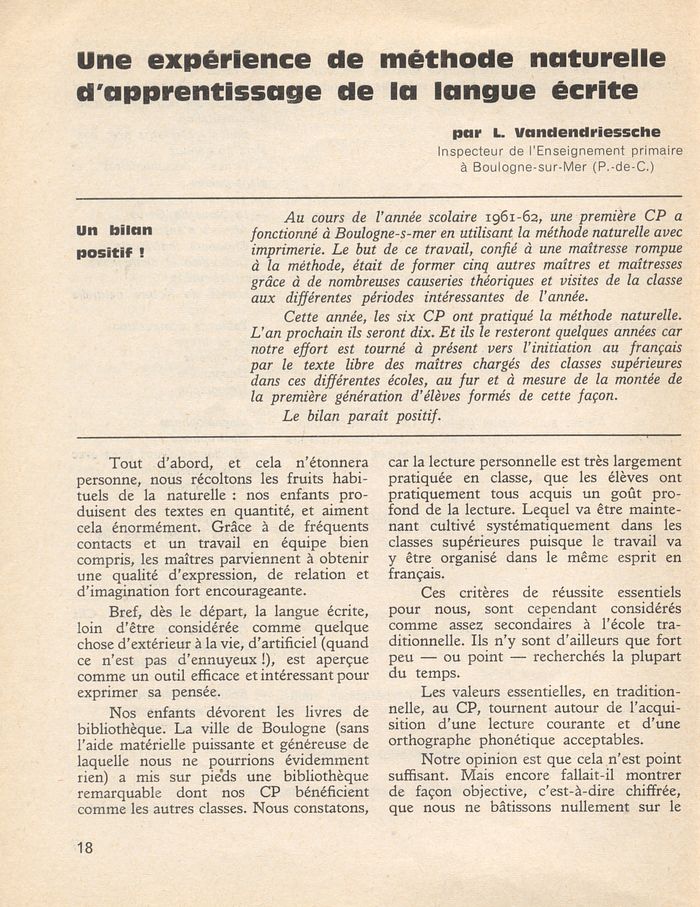 Une expérience de méthode naturelle d'apprentissage de la langue écrite

par L. Vandendriessche
Inspecteur de l'Enseignement primaire à Boulogne-sur-Mer (P.-de-C.)

Un bilan positif !

Au cours de l'année scolaire 1961-62, une première CP a fonctionné à Boulogne-s-mer en utilisant la méthode naturelle avec imprimerie. Le but de ce travail, confié à une maîtresse rompue à la méthode, était de former cinq autres maîtres et maîtresses grâce à de nombreuses causeries théoriques et visites de la classe aux différentes périodes intéressantes de l'année.

Cette année, les six CP ont pratiqué la méthode naturelle. L'an prochain ils seront dix. Et ils le resteront quelques années car notre effort est tourné à présent vers l'initiation au français par le texte libre des maîtres chargés des classes supérieures dans ces différentes écoles, au fur et à mesure de la montée de la première génération d'élèves formés de cette façon.

Le bilan paraît positif.

Tout d'abord, et cela n'étonnera personne, nous récoltons les fruits habituels de la naturelle : nos enfants produisent des textes en quantité, et aiment cela énormément. Grâce à de fréquents contacts et un travail en équipe bien compris, les maîtres parviennent à obtenir une qualité d'expression, de relation et d'imagination fort encourageante.

Bref, dès le départ, la langue écrite, loin d'être considérée comme quelque chose d'extérieur à la vie, d'artificiel (quand ce n'est pas d'ennuyeux !), est aperçue comme un outil efficace et intéressant pour exprimer sa pensée.

Nos enfants dévorent les livres de bibliothèque. La ville de Boulogne (sans l'aide matérielle puissante et généreuse de laquelle nous ne pourrions évidemment rien) a mis sur pieds une bibliothèque remarquable dont nos CP bénéficient comme les autres classes. Nous constatons, car la lecture personnelle est très largement pratiquée en classe, que les élèves ont pratiquement tous acquis un goût profond de la lecture. Lequel va être maintenant cultivé systématiquement dans les classes supérieures puisque le travail va y être organisé dans le même esprit en français.

Ces critères de réussite essentiels pour nous, sont cependant considérés comme assez secondaires à l'école traditionnelle. Ils n'y sont d'ailleurs que fort peu — ou point — recherchés la plupart du temps.

Les valeurs essentielles, en traditionnelle, au CP, tournent autour de l'acquisition d'une lecture courante et d'une orthographe phonétique acceptables.

Notre opinion est que cela n'est point suffisant. Mais encore fallait-il montrer de façon objective, c'est-à-dire chiffrée, que nous ne bâtissons nullement sur le

18